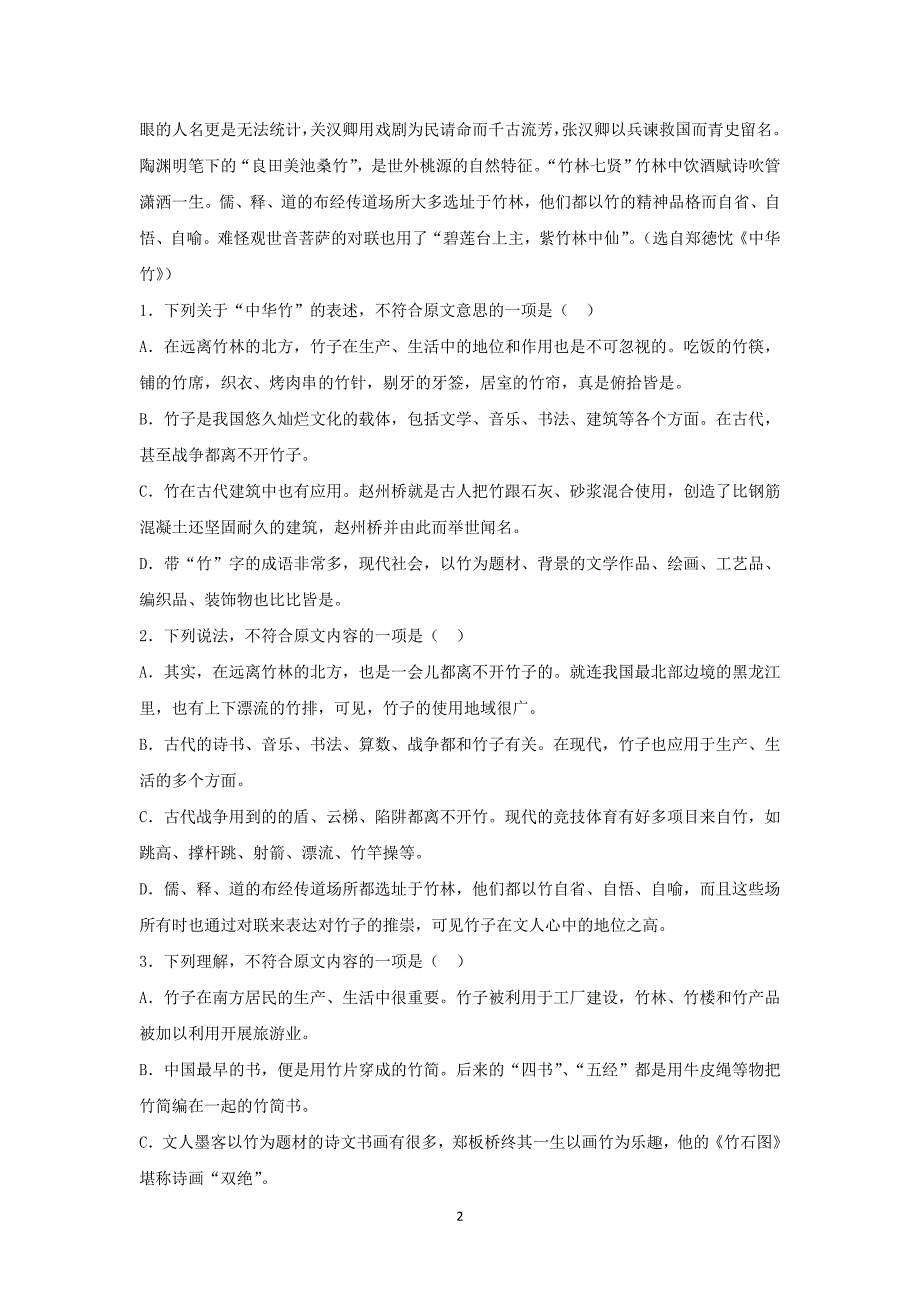 眼的人名更是无法统计，关汉卿用戏剧为民请命而千古流芳，张汉卿以兵谏救国而青史留名。陶渊明笔下的“良田美池桑竹”，是世外桃源的自然特征。“竹林七贤”竹林中饮酒赋诗吹管潇洒一生。儒、释、道的布经传道场所大多选址于竹林，他们都以竹的精神品格而自省、自悟、自喻。难怪观世音菩萨的对联也用了“碧莲台上主，紫竹林中仙”。(选自郑德忱《中华竹》)

1．下列关于“中华竹”的表述，不符合原文意思的一项是（ ）

A．在远离竹林的北方，竹子在生产、生活中的地位和作用也是不可忽视的。吃饭的竹筷，铺的竹席，织衣、烤肉串的竹针，剔牙的牙签，居室的竹帘，真是俯拾皆是。

B．竹子是我国悠久灿烂文化的载体，包括文学、音乐、书法、建筑等各个方面。在古代，甚至战争都离不开竹子。

C．竹在古代建筑中也有应用。赵州桥就是古人把竹跟石灰、砂浆混合使用，创造了比钢筋混凝土还坚固耐久的建筑，赵州桥并由此而举世闻名。

D．带“竹”字的成语非常多，现代社会，以竹为题材、背景的文学作品、绘画、工艺品、编织品、装饰物也比比皆是。

2．下列说法，不符合原文内容的一项是（ ）

A．其实，在远离竹林的北方，也是一会儿都离不开竹子的。就连我国最北部边境的黑龙江里，也有上下漂流的竹排，可见，竹子的使用地域很广。

B．古代的诗书、音乐、书法、算数、战争都和竹子有关。在现代，竹子也应用于生产、生活的多个方面。

C．古代战争用到的的盾、云梯、陷阱都离不开竹。现代的竞技体育有好多项目来自竹，如跳高、撑杆跳、射箭、漂流、竹竿操等。

D．儒、释、道的布经传道场所都选址于竹林，他们都以竹自省、自悟、自喻，而且这些场所有时也通过对联来表达对竹子的推崇，可见竹子在文人心中的地位之高。

3．下列理解，不符合原文内容的一项是（ ）

A．竹子在南方居民的生产、生活中很重要。竹子被利用于工厂建设，竹林、竹楼和竹产品被加以利用开展旅游业。

B．中国最早的书，便是用竹片穿成的竹简。后来的“四书”、“五经”都是用牛皮绳等物把竹简编在一起的竹简书。

C．文人墨客以竹为题材的诗文书画有很多，郑板桥终其一生以画竹为乐趣，他的《竹石图》堪称诗画“双绝”。

2